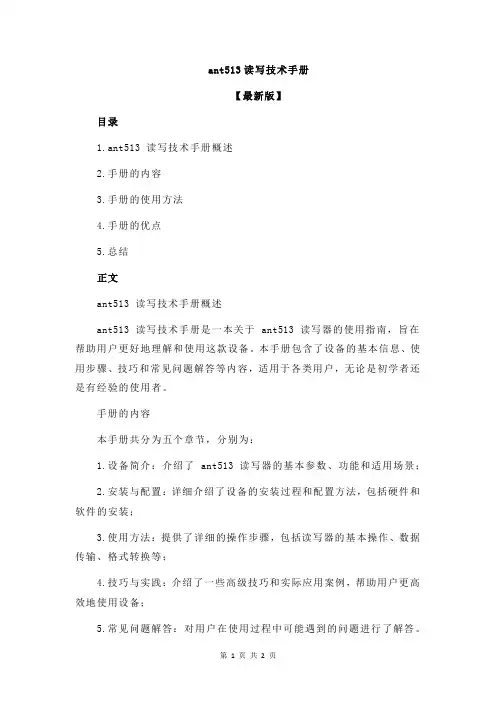 ant513 读写技术手册

【最新版】

目录

1.ant513 读写技术手册概述

2.手册的内容

3.手册的使用方法

4.手册的优点

5.总结

正文

ant513 读写技术手册概述

ant513 读写技术手册是一本关于 ant513 读写器的使用指南，旨在帮助用户更好地理解和使用这款设备。本手册包含了设备的基本信息、使用步骤、技巧和常见问题解答等内容，适用于各类用户，无论是初学者还是有经验的使用者。

手册的内容

本手册共分为五个章节，分别为：

1.设备简介：介绍了 ant513 读写器的基本参数、功能和适用场景；

2.安装与配置：详细介绍了设备的安装过程和配置方法，包括硬件和软件的安装；

3.使用方法：提供了详细的操作步骤，包括读写器的基本操作、数据传输、格式转换等；

4.技巧与实践：介绍了一些高级技巧和实际应用案例，帮助用户更高效地使用设备；

5.常见问题解答：对用户在使用过程中可能遇到的问题进行了解答。

第 1 页 共 2 页